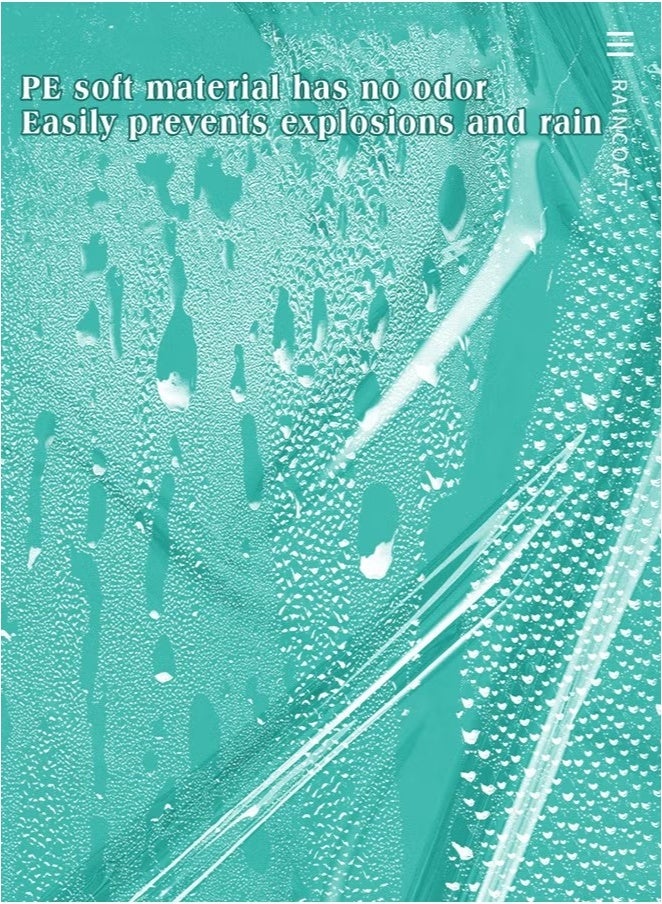 PE soft material has no odor
Easily prevents explosions and rain

RAINCOAT